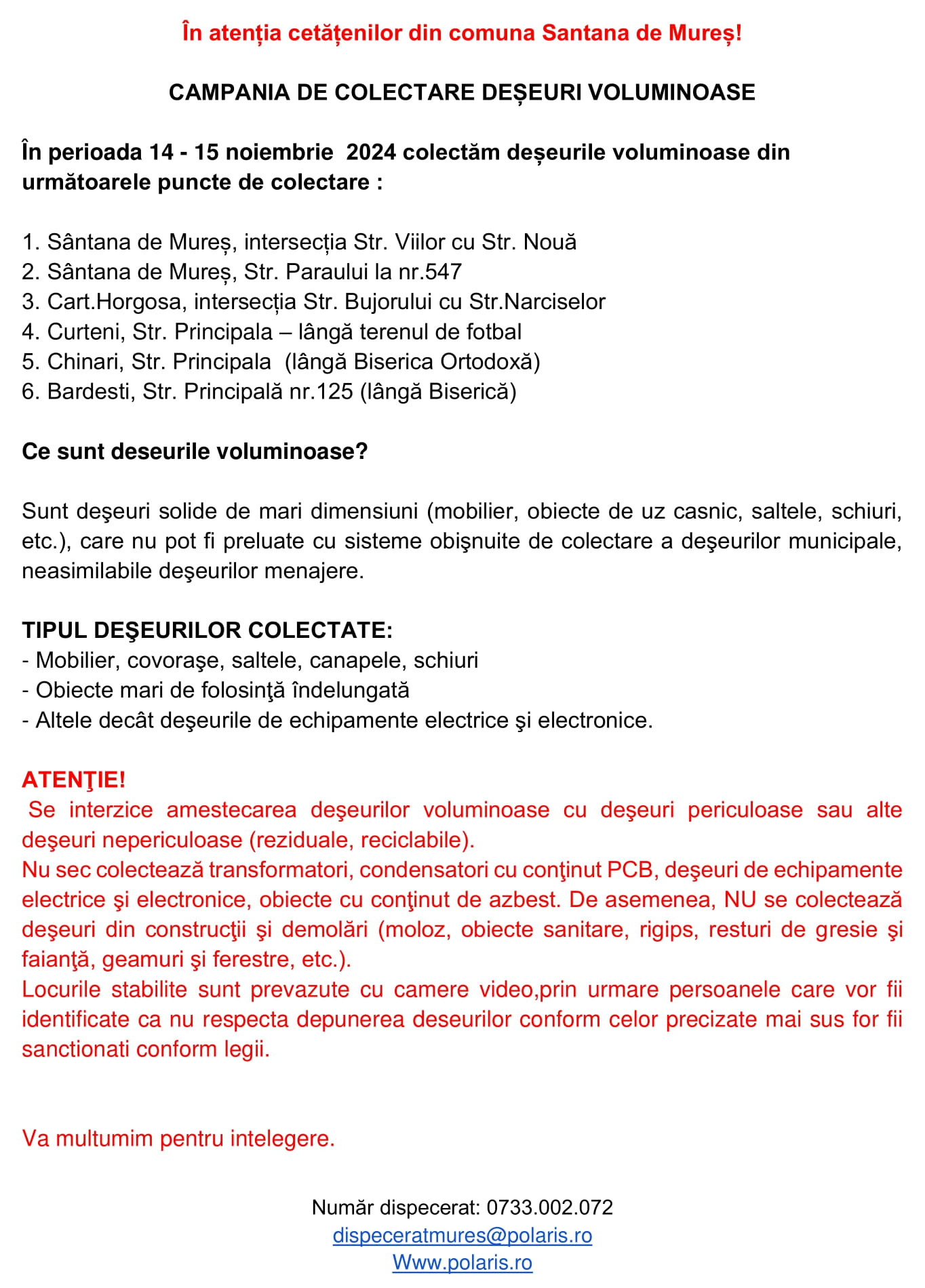 În atenția cetățenilor din comuna Santana de Mureș!

CAMPANIA DE COLECTARE DEȘEURI VOLUMINOASE

În perioada 14 - 15 noiembrie 2024 colectăm deșeurile voluminoase din următoarele puncte de colectare :

1. Sântana de Mureș, intersecția Str. Viilor cu Str. Nouă
2. Sântana de Mureș, Str. Paraului la nr.547
3. Cart.Horgosa, intersecția Str. Bujorului cu Str.Narciselor
4. Curteni, Str. Principala – lângă terenul de fotbal
5. Chinari, Str. Principala (lângă Biserica Ortodoxă)
6. Bardesti, Str. Principală nr.125 (lângă Biserică)

Ce sunt deseurile voluminoase?

Sunt deşeuri solide de mari dimensiuni (mobilier, obiecte de uz casnic, saltele, schiuri, etc.), care nu pot fi preluate cu sisteme obişnuite de colectare a deşeurilor municipale, neasimilabile deşeurilor menajere.

TIPUL DEŞEURILOR COLECTATE:
- Mobilier, covoraşe, saltele, canapele, schiuri
- Obiecte mari de folosinţă îndelungată
- Altele decât deşeurile de echipamente electrice şi electronice.

ATENŢIE!
Se interzice amestecarea deşeurilor voluminoase cu deşeuri periculoase sau alte deşeuri nepericuloase (reziduale, reciclabile).
Nu sec colectează transformatori, condensatori cu conţinut PCB, deşeuri de echipamente electrice şi electronice, obiecte cu conţinut de azbest. De asemenea, NU se colectează deşeuri din construcţii şi demolări (moloz, obiecte sanitare, rigips, resturi de gresie şi faianţă, geamuri şi ferestre, etc.).
Locurile stabilite sunt prevazute cu camere video,prin urmare persoanele care vor fii identificate ca nu respecta depunerea deseurilor conform celor precizate mai sus for fii sanctionati conform legii.

Va multumim pentru intelegere.

Număr dispecerat: 0733.002.072
dispeceratmures@polaris.ro
Www.polaris.ro